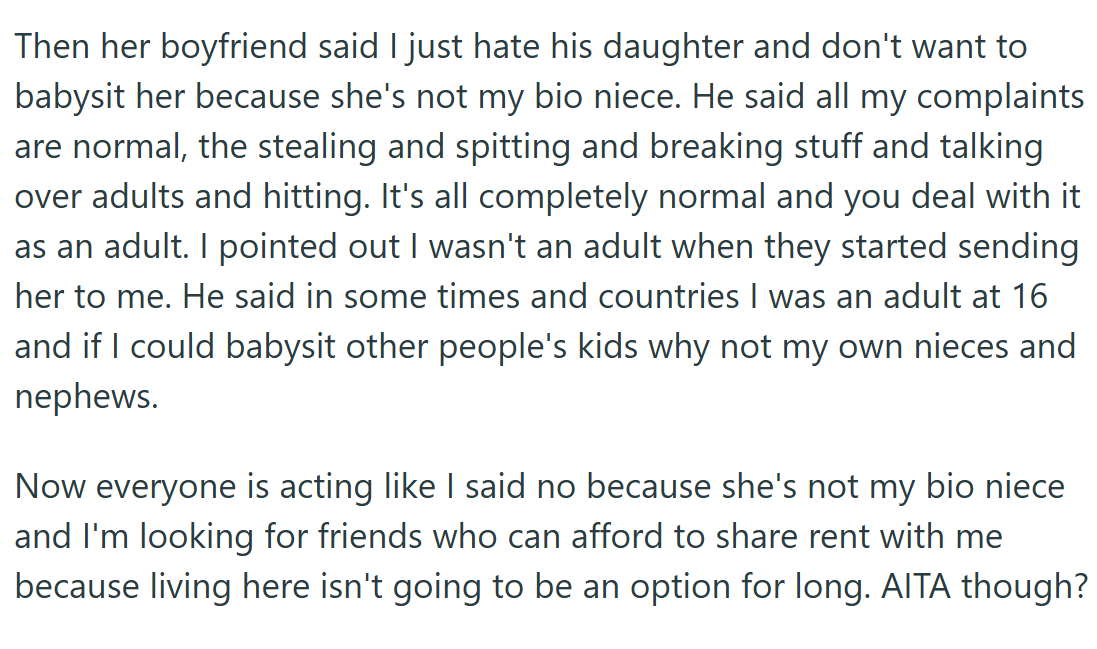 Then her boyfriend said I just hate his daughter and don't want to babysit her because she's not my bio niece. He said all my complaints are normal, the stealing and spitting and breaking stuff and talking over adults and hitting. It's all completely normal and you deal with it as an adult. I pointed out I wasn't an adult when they started sending her to me. He said in some times and countries I was an adult at 16 and if I could babysit other people's kids why not my own nieces and nephews.

Now everyone is acting like I said no because she's not my bio niece and I'm looking for friends who can afford to share rent with me because living here isn't going to be an option for long. AITA though?